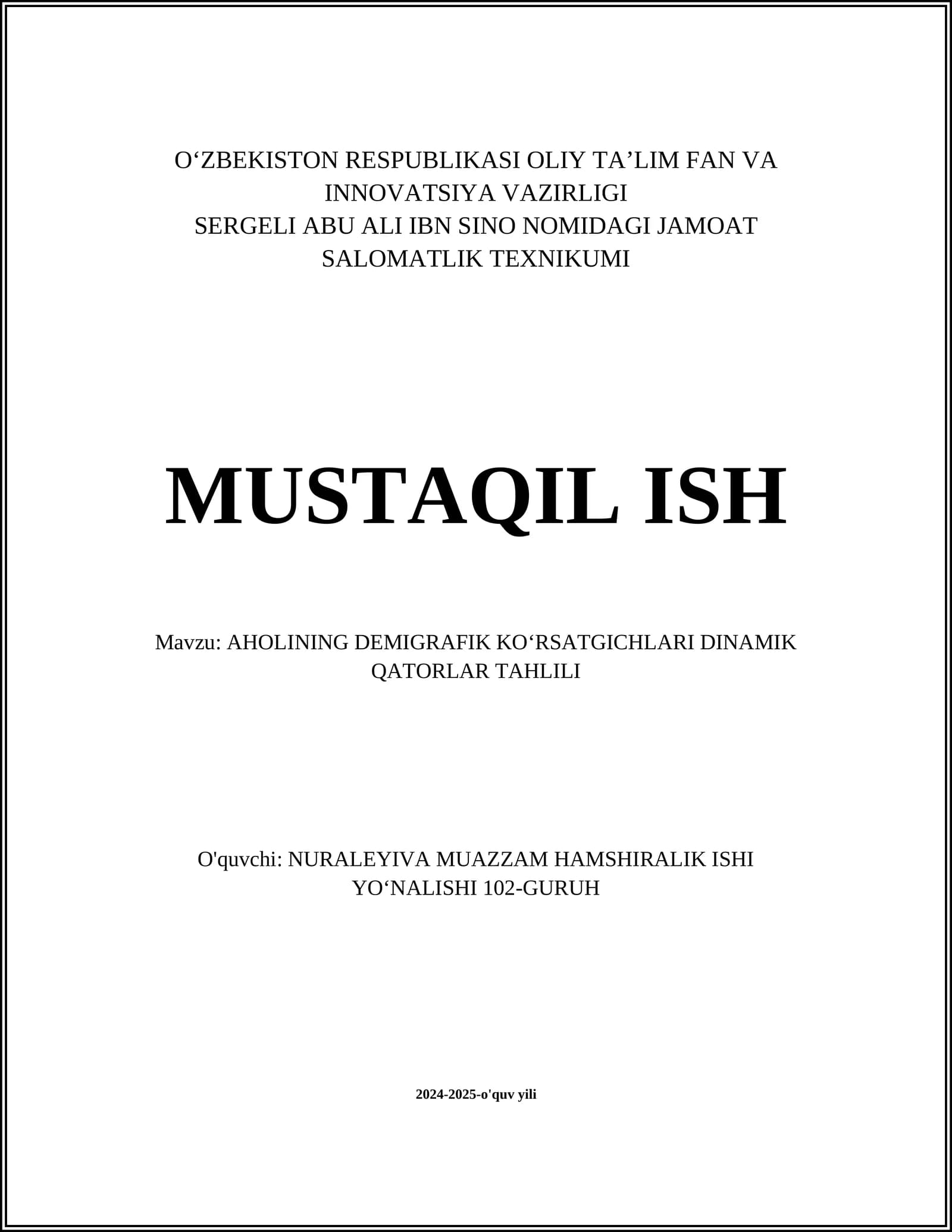 O‘ZBEKISTON RESPUBLIKASI OLIY TA’LIM FAN VA INNOVATSIYA VAZIRLIGI
SERGELI ABU ALI IBN SINO NOMIDAGI JAMOAT SALOMATLIK TEXNIKUMI

MUSTAQIL ISH

Mavzu: AHOLINING DEMIGRAFIK KO‘RSATGICHLARI DINAMIK QATORLAR TAHLILI

O'quvchi: NURALEYIVA MUAZZAM HAMSHIRALIK ISHI YO‘NALISHI 102-GURUH

2024-2025-o'quv yili